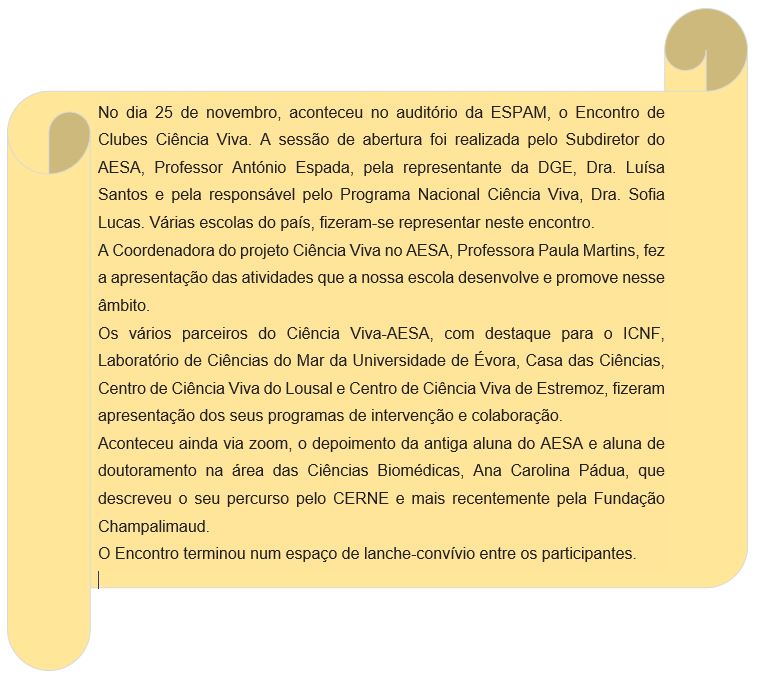 No dia 25 de novembro, aconteceu no auditório da ESPAM, o Encontro de Clubes Ciência Viva. A sessão de abertura foi realizada pelo Subdiretor do AESA, Professor António Espada, pela representante da DGE, Dra. Luísa Santos e pela responsável pelo Programa Nacional Ciência Viva, Dra. Sofia Lucas. Várias escolas do país, fizeram-se representar neste encontro.
A Coordenadora do projeto Ciência Viva no AESA, Professora Paula Martins, fez a apresentação das atividades que a nossa escola desenvolve e promove nesse âmbito.
Os vários parceiros do Ciência Viva-AESA, com destaque para o ICNF, Laboratório de Ciências do Mar da Universidade de Évora, Casa das Ciências, Centro de Ciência Viva do Lousal e Centro de Ciência Viva de Estremoz, fizeram apresentação dos seus programas de intervenção e colaboração.
Aconteceu ainda via zoom, o depoimento da antiga aluna do AESA e aluna de doutoramento na área das Ciências Biomédicas, Ana Carolina Pádua, que descreveu o seu percurso pelo CERNE e mais recentemente pela Fundação Champalimaud.
O Encontro terminou num espaço de lanche-convívio entre os participantes.